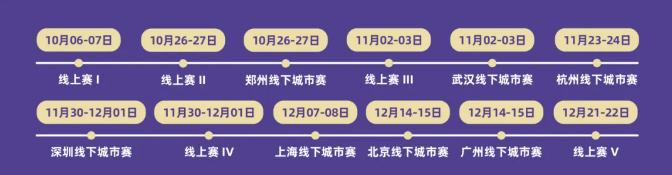 10月06-07日
线上赛 I

10月26-27日
线上赛 II

10月26-27日
郑州线下城市赛

11月02-03日
线上赛 III

11月02-03日
武汉线下城市赛

11月23-24日
杭州线下城市赛

11月30-12月01日
深圳线下城市赛

11月30-12月01日
线上赛 IV

12月07-08日
上海线下城市赛

12月14-15日
北京线下城市赛

12月14-15日
广州线下城市赛

12月21-22日
线上赛 V